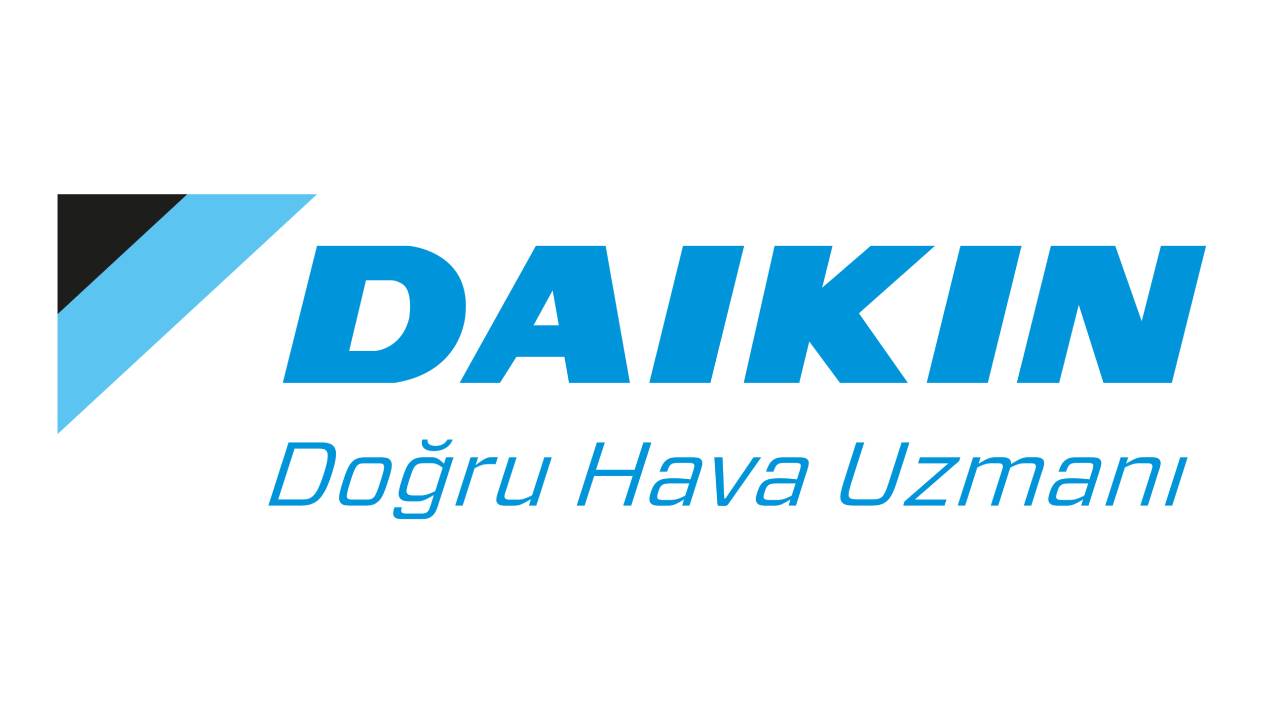 DAIKIN

Doğru Hava Uzmanı